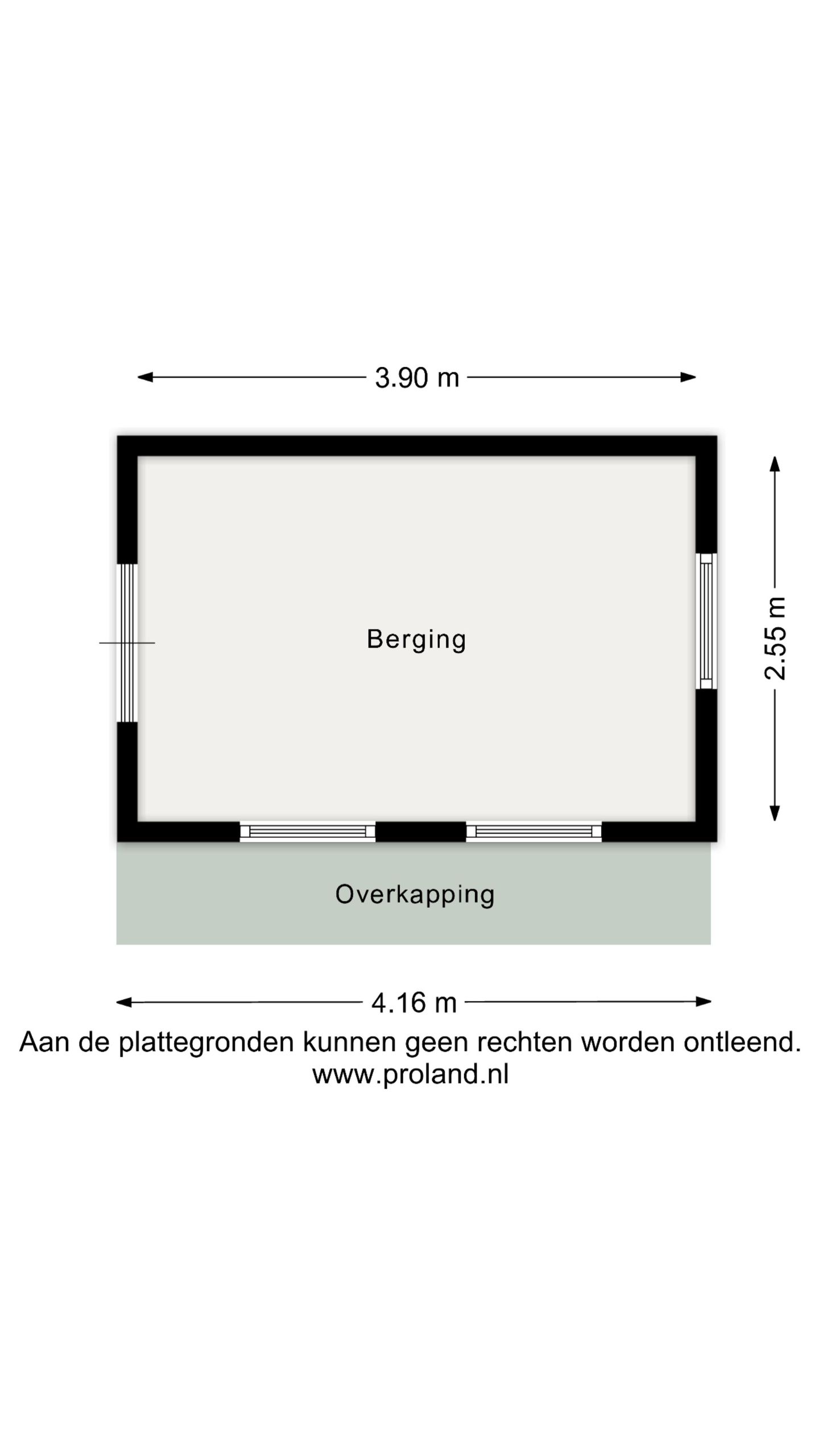 3.90 m

Berging

2.55 m

Overkapping

4.16 m

Aan de plattegronden kunnen geen rechten worden ontleend.
www.proland.nl